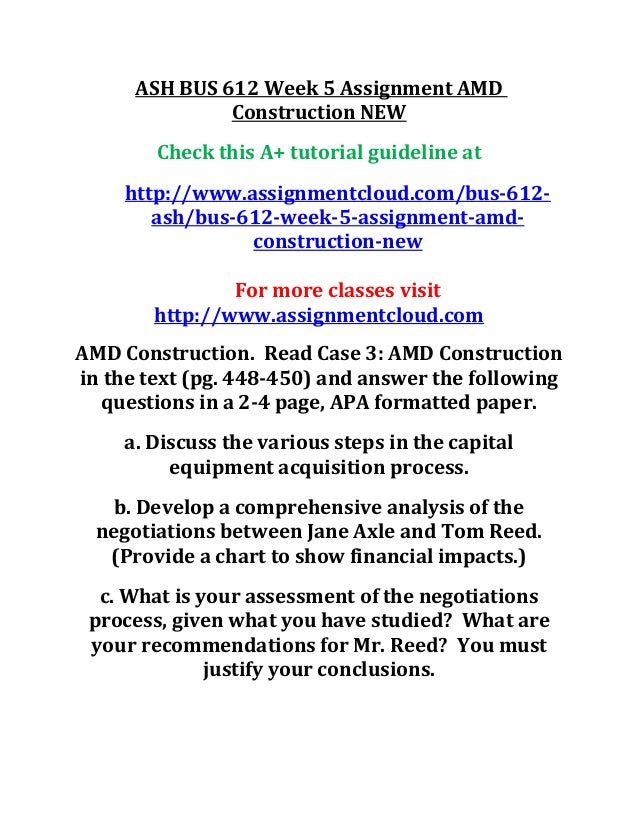 ASH BUS 612 Week 5 Assignment AMD Construction NEW

Check this A+ tutorial guideline at

http://www.assignmentcloud.com/bus-612-ash/bus-612-week-5-assignment-amd-construction-new

For more classes visit
http://www.assignmentcloud.com

AMD Construction. Read Case 3: AMD Construction in the text (pg. 448-450) and answer the following questions in a 2-4 page, APA formatted paper.

a. Discuss the various steps in the capital equipment acquisition process.

b. Develop a comprehensive analysis of the negotiations between Jane Axle and Tom Reed. (Provide a chart to show financial impacts.)

c. What is your assessment of the negotiations process, given what you have studied? What are your recommendations for Mr. Reed? You must justify your conclusions.